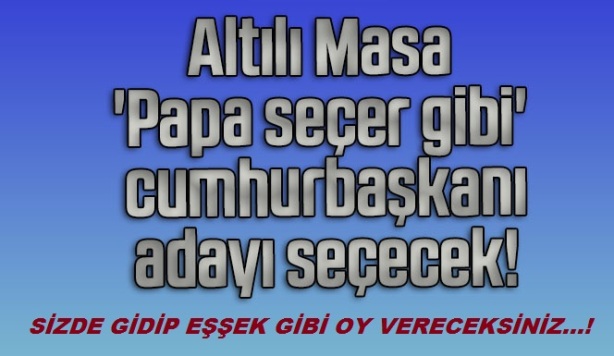 Altılı Masa 'Papa seçer gibi' cumhurbaşkanı adayı seçecek!

SİZDE GİDİP EŞŞEK GİBİ OY VERECEKSİNİZ...!